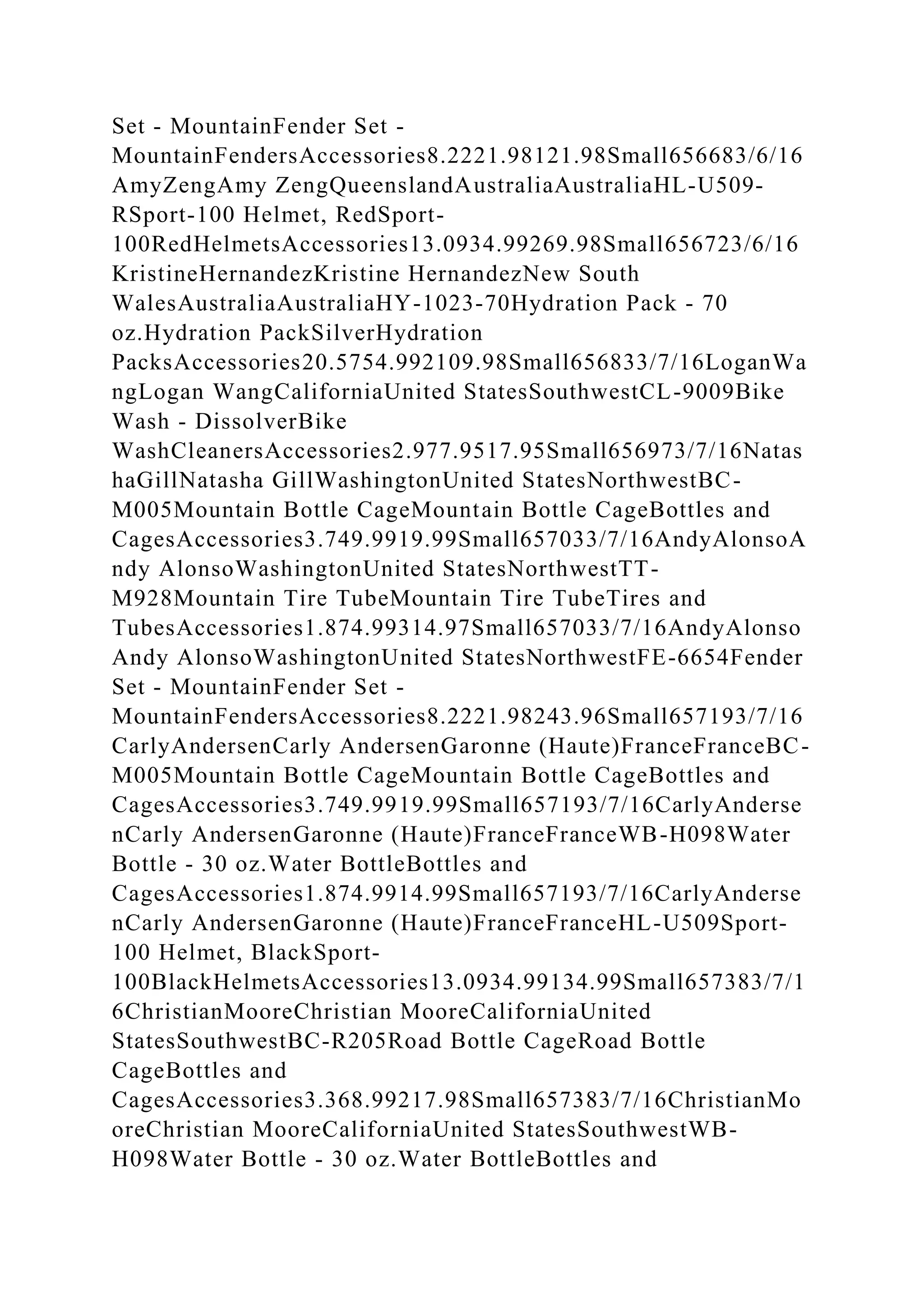 Set - MountainFender Set - MountainFendersAccessories8.2221.98121.98Small656683/6/16AmyZengAmy ZengQueenslandAustraliaAustraliaHL-U509-RSport-100 Helmet, RedSport-100RedHelmetsAccessories13.0934.99269.98Small656723/6/16KristineHernandezKristine HernandezNew South WalesAustraliaAustraliaHY-1023-70Hydration Pack - 70 oz.Hydration PackSilverHydration PacksAccessories20.5754.992109.98Small656833/7/16LoganWangLogan WangCaliforniaUnited StatesSouthwestCL-9009Bike Wash - DissolverBike WashCleanersAccessories2.977.9517.95Small656973/7/16NatashaGillNatasha GillWashingtonUnited StatesNorthwestBC-M005Mountain Bottle CageMountain Bottle CageBottles and CagesAccessories3.749.9919.99Small657033/7/16AndyAlonsoAndy AlonsoWashingtonUnited StatesNorthwestTT-M928Mountain Tire TubeMountain Tire TubeTires and TubesAccessories1.874.99314.97Small657033/7/16AndyAlonsoAndy AlonsoWashingtonUnited StatesNorthwestFE-6654Fender Set - MountainFender Set - MountainFendersAccessories8.2221.98243.96Small657193/7/16CarlyAndersenCarly AndersenGaronne (Haute)FranceFranceBC-M005Mountain Bottle CageMountain Bottle CageBottles and CagesAccessories3.749.9919.99Small657193/7/16CarlyAndersenCarly AndersenGaronne (Haute)FranceFranceWB-H098Water Bottle - 30 oz.Water BottleBottles and CagesAccessories1.874.9914.99Small657193/7/16CarlyAndersenCarly AndersenGaronne (Haute)FranceFranceHL-U509Sport-100 Helmet, BlackSport-100BlackHelmetsAccessories13.0934.99134.99Small657383/7/16ChristianMooreChristian MooreCaliforniaUnited StatesSouthwestBC-R205Road Bottle CageRoad Bottle CageBottles and CagesAccessories3.368.99217.98Small657383/7/16ChristianMooreChristian MooreCaliforniaUnited StatesSouthwestWB-H098Water Bottle - 30 oz.Water BottleBottles and